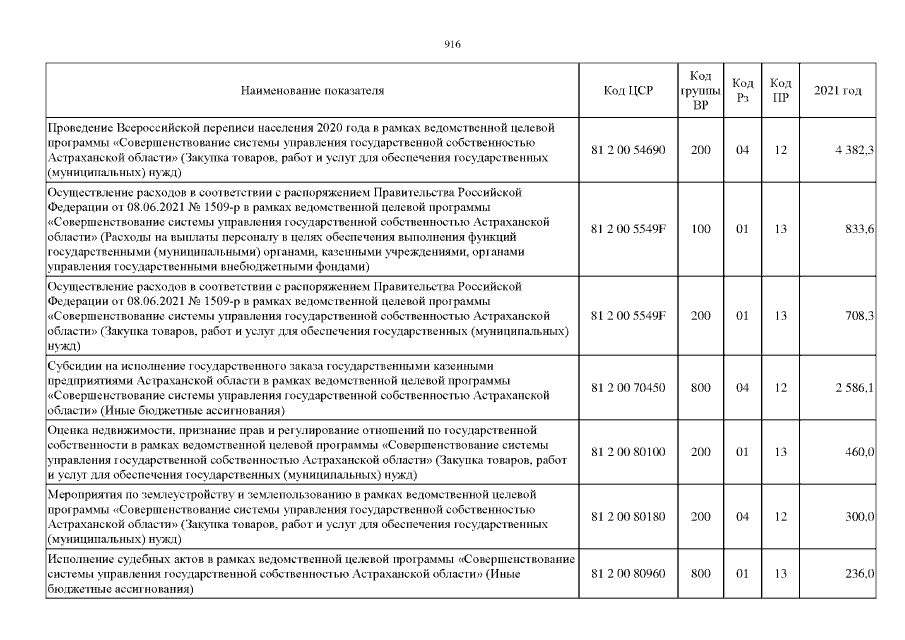 916

| Наименование показателя | Код ЦСР | Код группы ВР | Код Рз | Код ПР | 2021 год |
|---|---|---|---|---|---|
| Проведение Всероссийской переписи населения 2020 года в рамках ведомственной целевой программы «Совершенствование системы управления государственной собственностью Астраханской области» (Закупка товаров, работ и услуг для обеспечения государственных (муниципальных) нужд) | 81 2 00 54690 | 200 | 04 | 12 | 4 382,3 |
| Осуществление расходов в соответствии с распоряжением Правительства Российской Федерации от 08.06.2021 № 1509-р в рамках ведомственной целевой программы «Совершенствование системы управления государственной собственностью Астраханской области» (Расходы на выплаты персоналу в целях обеспечения выполнения функций государственными (муниципальными) органами, казенными учреждениями, органами управления государственными внебюджетными фондами) | 81 2 00 5549F | 100 | 01 | 13 | 833,6 |
| Осуществление расходов в соответствии с распоряжением Правительства Российской Федерации от 08.06.2021 № 1509-р в рамках ведомственной целевой программы «Совершенствование системы управления государственной собственностью Астраханской области» (Закупка товаров, работ и услуг для обеспечения государственных (муниципальных) нужд) | 81 2 00 5549F | 200 | 01 | 13 | 708,3 |
| Субсидии на исполнение государственного заказа государственными казенными предприятиями Астраханской области в рамках ведомственной целевой программы «Совершенствование системы управления государственной собственностью Астраханской области» (Иные бюджетные ассигнования) | 81 2 00 70450 | 800 | 04 | 12 | 2 586,1 |
| Оценка недвижимости, признание прав и регулирование отношений по государственной собственности в рамках ведомственной целевой программы «Совершенствование системы управления государственной собственностью Астраханской области» (Закупка товаров, работ и услуг для обеспечения государственных (муниципальных) нужд) | 81 2 00 80100 | 200 | 01 | 13 | 460,0 |
| Мероприятия по землеустройству и землепользованию в рамках ведомственной целевой программы «Совершенствование системы управления государственной собственностью Астраханской области» (Закупка товаров, работ и услуг для обеспечения государственных (муниципальных) нужд) | 81 2 00 80180 | 200 | 04 | 12 | 300,0 |
| Исполнение судебных актов в рамках ведомственной целевой программы «Совершенствование системы управления государственной собственностью Астраханской области» (Иные бюджетные ассигнования) | 81 2 00 80960 | 800 | 01 | 13 | 236,0 |